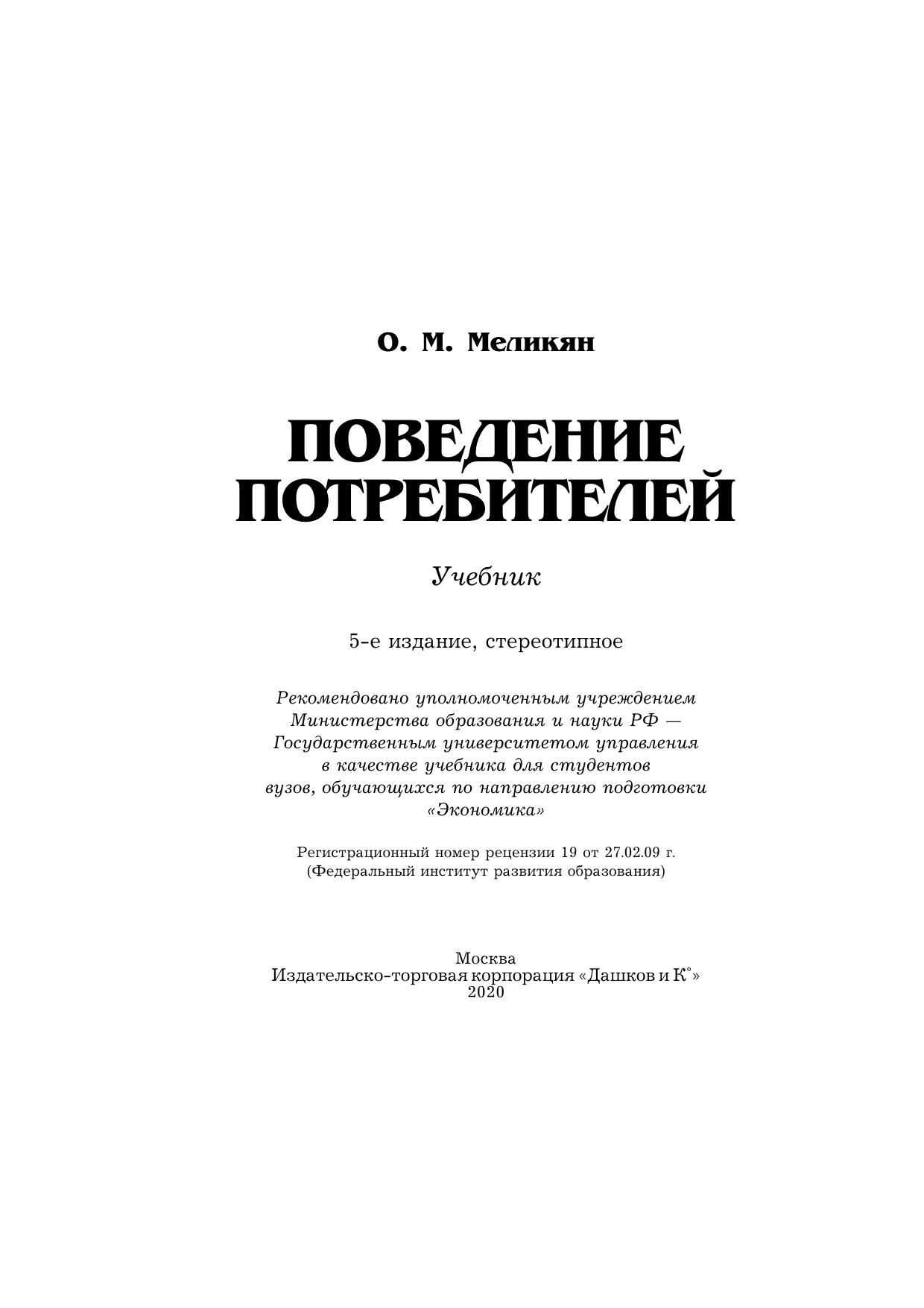 О. М. Меликян

ПОВЕДЕНИЕ ПОТРЕБИТЕЛЕЙ

Учебник

5-е издание, стереотипное

Рекомендовано уполномоченным учреждением Министерства образования и науки РФ — Государственным университетом управления в качестве учебника для студентов вузов, обучающихся по направлению подготовки «Экономика»

Регистрационный номер рецензии 19 от 27.02.09 г. (Федеральный институт развития образования)

Москва
Издательско-торговая корпорация «Дашков и К°»
2020